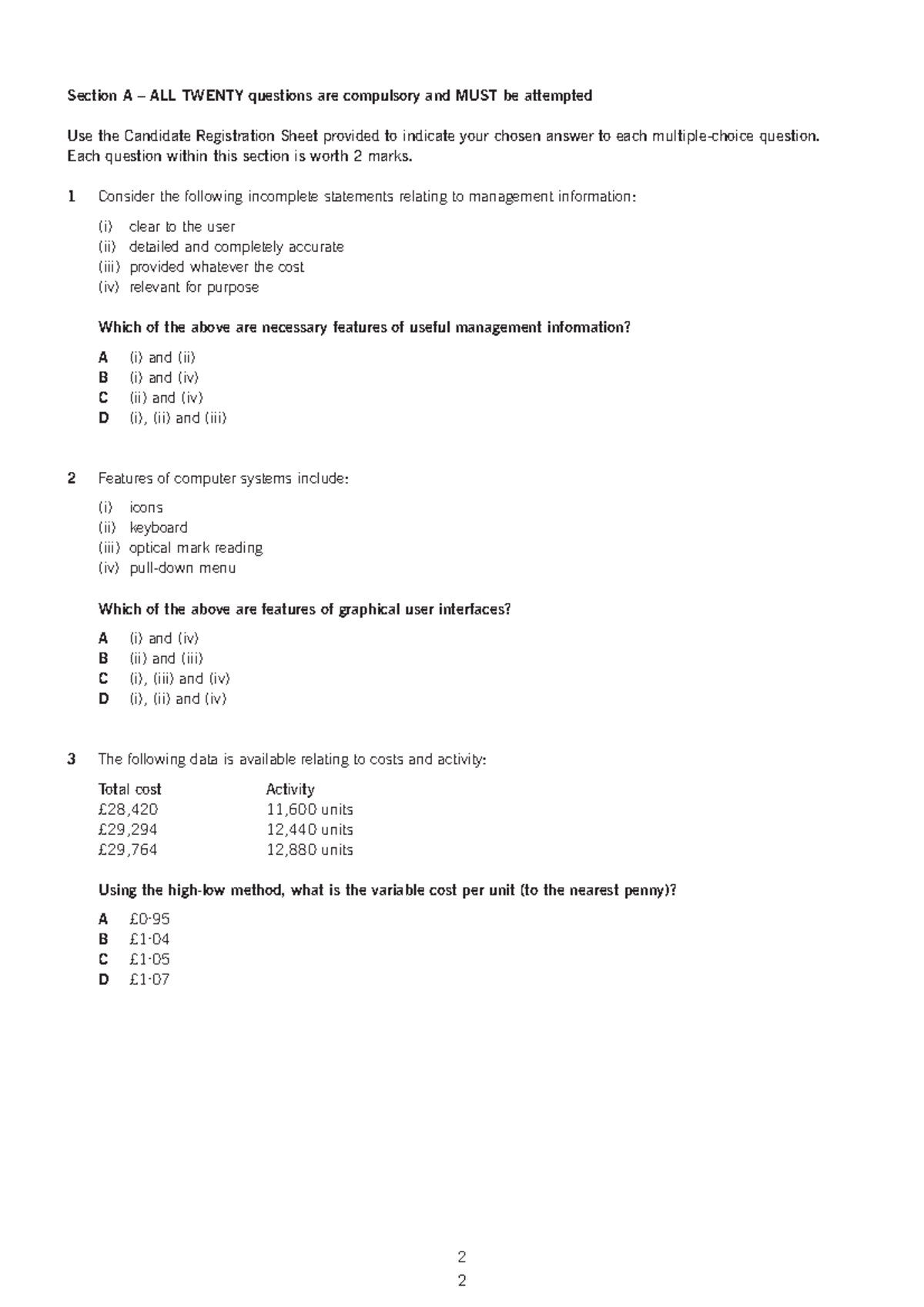 Section A – ALL TWENTY questions are compulsory and MUST be attempted

Use the Candidate Registration Sheet provided to indicate your chosen answer to each multiple-choice question. Each question within this section is worth 2 marks.

1 Consider the following incomplete statements relating to management information:

(i) clear to the user
(ii) detailed and completely accurate
(iii) provided whatever the cost
(iv) relevant for purpose

Which of the above are necessary features of useful management information?

A (i) and (ii)
B (i) and (iv)
C (ii) and (iv)
D (i), (ii) and (iii)

2 Features of computer systems include:

(i) icons
(ii) keyboard
(iii) optical mark reading
(iv) pull-down menu

Which of the above are features of graphical user interfaces?

A (i) and (iv)
B (ii) and (iii)
C (i), (iii) and (iv)
D (i), (ii) and (iv)

3 The following data is available relating to costs and activity:

| Total cost | Activity |
|---|---|
| £28,420 | 11,600 units |
| £29,294 | 12,440 units |
| £29,764 | 12,880 units |

Using the high-low method, what is the variable cost per unit (to the nearest penny)?

A £0·95
B £1·04
C £1·05
D £1·07

2
2